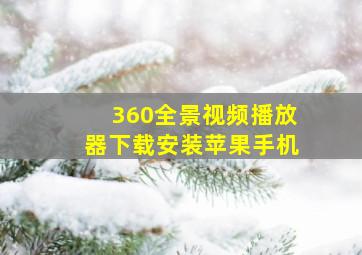 360全景视频播放器下载安装苹果手机